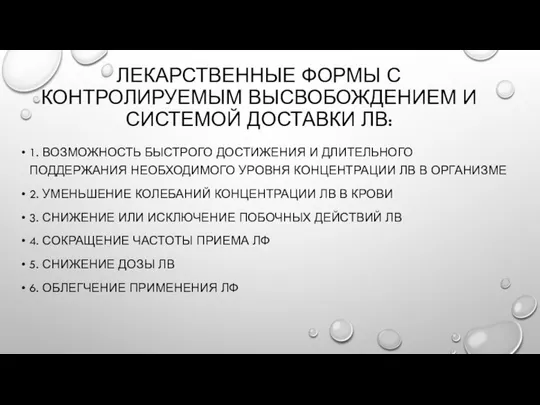 ЛЕКАРСТВЕННЫЕ ФОРМЫ С КОНТРОЛИРУЕМЫМ ВЫСВОБОЖДЕНИЕМ И СИСТЕМОЙ ДОСТАВКИ ЛВ:

• 1. ВОЗМОЖНОСТЬ БЫСТРОГО ДОСТИЖЕНИЯ И ДЛИТЕЛЬНОГО ПОДДЕРЖАНИЯ НЕОБХОДИМОГО УРОВНЯ КОНЦЕНТРАЦИИ ЛВ В ОРГАНИЗМЕ

• 2. УМЕНЬШЕНИЕ КОЛЕБАНИЙ КОНЦЕНТРАЦИИ ЛВ В КРОВИ

• 3. СНИЖЕНИЕ ИЛИ ИСКЛЮЧЕНИЕ ПОБОЧНЫХ ДЕЙСТВИЙ ЛВ

• 4. СОКРАЩЕНИЕ ЧАСТОТЫ ПРИЕМА ЛФ

• 5. СНИЖЕНИЕ ДОЗЫ ЛВ

• 6. ОБЛЕГЧЕНИЕ ПРИМЕНЕНИЯ ЛФ